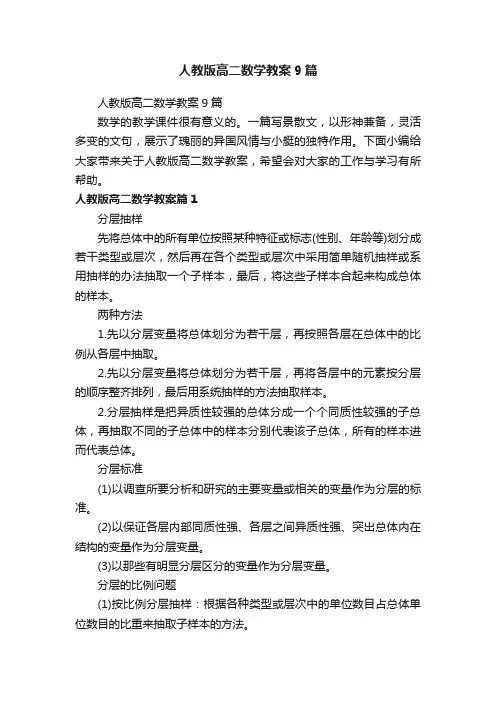 人教版高二数学教案9篇

人教版高二数学教案9篇

数学的教学课件很有意义的。一篇写景散文，以形神兼备，灵活多变的文句，展示了瑰丽的异国风情与小艇的独特作用。下面小编给大家带来关于人教版高二数学教案，希望会对大家的工作与学习有所帮助。

人教版高二数学教案篇1

分层抽样

先将总体中的所有单位按照某种特征或标志(性别、年龄等)划分成若干类型或层次，然后再在各个类型或层次中采用简单随机抽样或系用抽样的办法抽取一个子样本，最后，将这些子样本合起来构成总体的样本。

两种方法

1.先以分层变量将总体划分为若干层，再按照各层在总体中的比例从各层中抽取。

2.先以分层变量将总体划分为若干层，再将各层中的元素按分层的顺序整齐排列，最后用系统抽样的方法抽取样本。

2.分层抽样是把异质性较强的总体分成一个个同质性较强的子总体，再抽取不同的子总体中的样本分别代表该子总体，所有的样本进而代表总体。

分层标准

(1)以调查所要分析和研究的主要变量或相关的变量作为分层的标准。

(2)以保证各层内部同质性强、各层之间异质性强、突出总体内在结构的变量作为分层变量。

(3)以那些有明显分层区分的变量作为分层变量。

分层的比例问题

(1)按比例分层抽样：根据各种类型或层次中的单位数目占总体单位数目的比重来抽取子样本的方法。